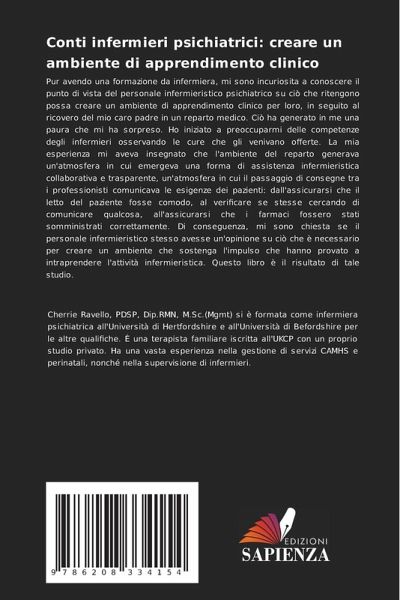 Conti infermieri psichiatrici: creare un ambiente di apprendimento clinico

Pur avendo una formazione da infermiera, mi sono incuriosita a conoscere il punto di vista del personale infermieristico psichiatrico su ciò che ritengono possa creare un ambiente di apprendimento clinico per loro, in seguito al ricovero del mio caro padre in un reparto medico. Ciò ha generato in me una paura che mi ha sorpreso. Ho iniziato a preoccuparmi delle competenze degli infermieri osservando le cure che gli venivano offerte. La mia esperienza mi aveva insegnato che l'ambiente del reparto generava un'atmosfera in cui emergeva una forma di assistenza infermieristica collaborativa e trasparente, un'atmosfera in cui il passaggio di consegne tra i professionisti comunicava le esigenze dei pazienti: dall'assicurarsi che il letto del paziente fosse comodo, al verificare se stesse cercando di comunicare qualcosa, all'assicurarsi che i farmaci fossero stati somministrati correttamente. Di conseguenza, mi sono chiesta se il personale infermieristico stesso avesse un'opinione su ciò che è necessario per creare un ambiente che sostenga l'impulso che hanno provato a intraprendere l'attività infermieristica. Questo libro è il risultato di tale studio.

Cherrie Ravello, PDSP, Dip.RMN, M.Sc.(Mgmt) si è formata come infermiera psichiatrica all'Università di Hertfordshire e all'Università di Befordshire per le altre qualifiche. È una terapista familiare iscritta all'UKCP con un proprio studio privato. Ha una vasta esperienza nella gestione di servizi CAMHS e perinatali, nonché nella supervisione di infermieri.

9 786208 334154

EDIZIONI
SAPIENZA